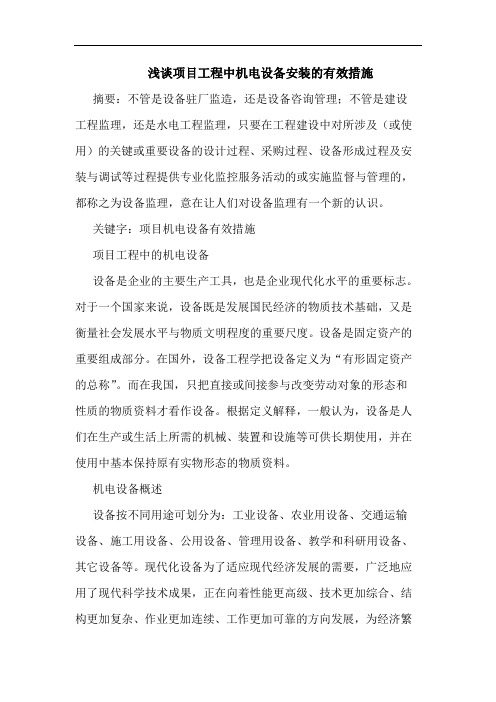 浅谈项目工程中机电设备安装的有效措施

摘要：不管是设备驻厂监造，还是设备咨询管理；不管是建设工程监理，还是水电工程监理，只要在工程建设中对所涉及（或使用）的关键或重要设备的设计过程、采购过程、设备形成过程及安装与调试等过程提供专业化监控服务活动的或实施监督与管理的，都称之为设备监理，意在让人们对设备监理有一个新的认识。

关键字：项目机电设备有效措施

项目工程中的机电设备

设备是企业的主要生产工具，也是企业现代化水平的重要标志。对于一个国家来说，设备既是发展国民经济的物质技术基础，又是衡量社会发展水平与物质文明程度的重要尺度。设备是固定资产的重要组成部分。在国外，设备工程学把设备定义为“有形固定资产的总称”。而在我国，只把直接或间接参与改变劳动对象的形态和性质的物质资料才看作设备。根据定义解释，一般认为，设备是人们在生产或生活上所需的机械、装置和设施等可供长期使用，并在使用中基本保持原有实物形态的物质资料。

机电设备概述

设备按不同用途可划分为：工业设备、农业用设备、交通运输设备、施工用设备、公用设备、管理用设备、教学和科研用设备、其它设备等。现代化设备为了适应现代经济发展的需要，广泛地应用了现代科学技术成果，正在向着性能更高级、技术更加综合、结构更加复杂、作业更加连续、工作更加可靠的方向发展，为经济繁